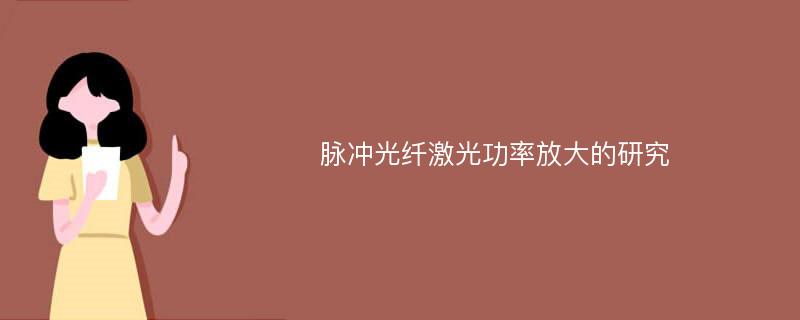 脉冲光纤激光功率放大的研究